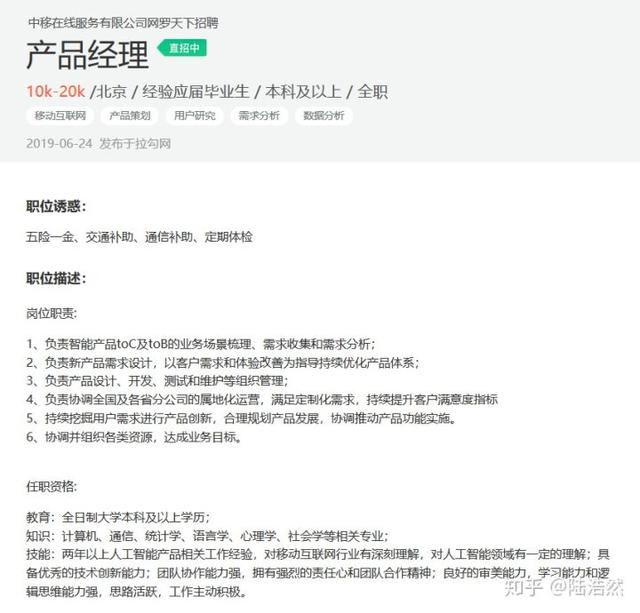 中移在线服务有限公司网罗天下招聘

产品经理 直招中

10k-20k /北京 / 经验应届毕业生 / 本科及以上 / 全职

移动互联网 产品策划 用户研究 需求分析 数据分析

2019-06-24 发布于拉勾网

职位诱惑:

五险一金、交通补助、通信补助、定期体检

职位描述:

岗位职责:

1、负责智能产品toC及toB的业务场景梳理、需求收集和需求分析;
2、负责新产品需求设计,以客户需求和体验改善为指导持续优化产品体系;
3、负责产品设计、开发、测试和维护等组织管理;
4、负责协调全国及各省分公司的属地化运营,满足定制化需求,持续提升客户满意度指标
5、持续挖掘用户需求进行产品创新,合理规划产品发展,协调推动产品功能实施。
6、协调并组织各类资源,达成业务目标。

任职资格:

教育:全日制大学本科及以上学历;
知识:计算机、通信、统计学、语言学、心理学、社会学等相关专业;
技能:两年以上人工智能产品相关工作经验,对移动互联网行业有深刻理解,对人工智能领域有一定的理解;具备优秀的技术创新能力;团队协作能力强,拥有强烈的责任心和团队合作精神;良好的审美能力,学习能力和逻辑思维能力强,思路活跃,工作主动积极。

知乎 @陆浩然